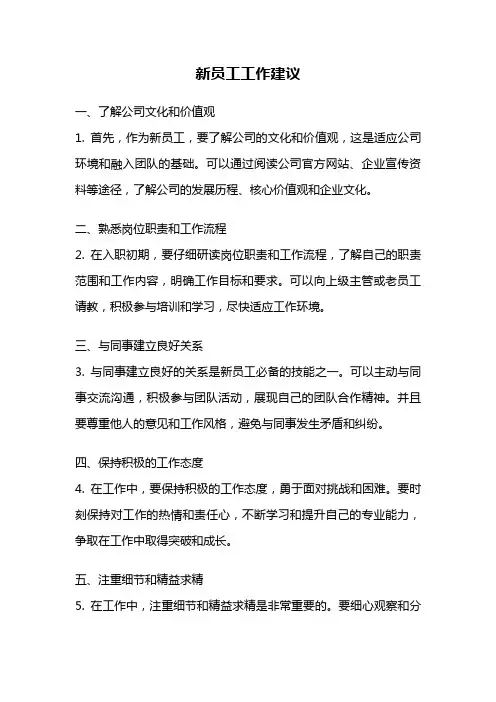 新员工工作建议

一、了解公司文化和价值观

1. 首先，作为新员工，要了解公司的文化和价值观，这是适应公司环境和融入团队的基础。可以通过阅读公司官方网站、企业宣传资料等途径，了解公司的发展历程、核心价值观和企业文化。

二、熟悉岗位职责和工作流程

2. 在入职初期，要仔细研读岗位职责和工作流程，了解自己的职责范围和工作内容，明确工作目标和要求。可以向上级主管或老员工请教，积极参与培训和学习，尽快适应工作环境。

三、与同事建立良好关系

3. 与同事建立良好的关系是新员工必备的技能之一。可以主动与同事交流沟通，积极参与团队活动，展现自己的团队合作精神。并且要尊重他人的意见和工作风格，避免与同事发生矛盾和纠纷。

四、保持积极的工作态度

4. 在工作中，要保持积极的工作态度，勇于面对挑战和困难。要时刻保持对工作的热情和责任心，不断学习和提升自己的专业能力，争取在工作中取得突破和成长。

五、注重细节和精益求精

5. 在工作中，注重细节和精益求精是非常重要的。要细心观察和分